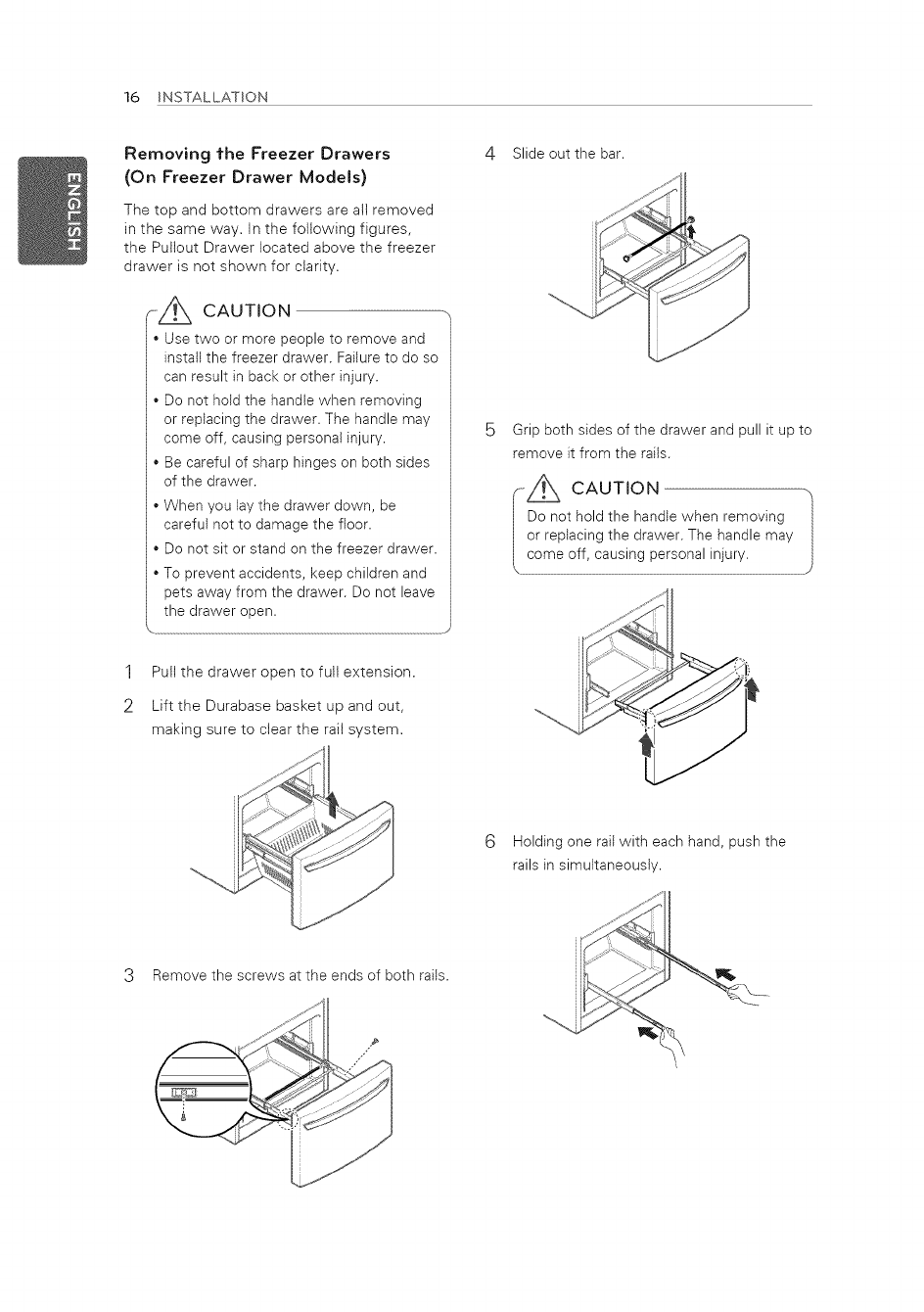 16 INSTALLATION

ENGLISH

Removing the Freezer Drawers (On Freezer Drawer Models)

The top and bottom drawers are all removed in the same way. In the following figures, the Pullout Drawer located above the freezer drawer is not shown for clarity.

CAUTION

• Use two or more people to remove and install the freezer drawer. Failure to do so can result in back or other injury.
• Do not hold the handle when removing or replacing the drawer. The handle may come off, causing personal injury.
• Be careful of sharp hinges on both sides of the drawer.
• When you lay the drawer down, be careful not to damage the floor.
• Do not sit or stand on the freezer drawer.
• To prevent accidents, keep children and pets away from the drawer. Do not leave the drawer open.

1 Pull the drawer open to full extension.

2 Lift the Durabase basket up and out, making sure to clear the rail system.

3 Remove the screws at the ends of both rails.

4 Slide out the bar.

5 Grip both sides of the drawer and pull it up to remove it from the rails.

CAUTION

Do not hold the handle when removing or replacing the drawer. The handle may come off, causing personal injury.

6 Holding one rail with each hand, push the rails in simultaneously.